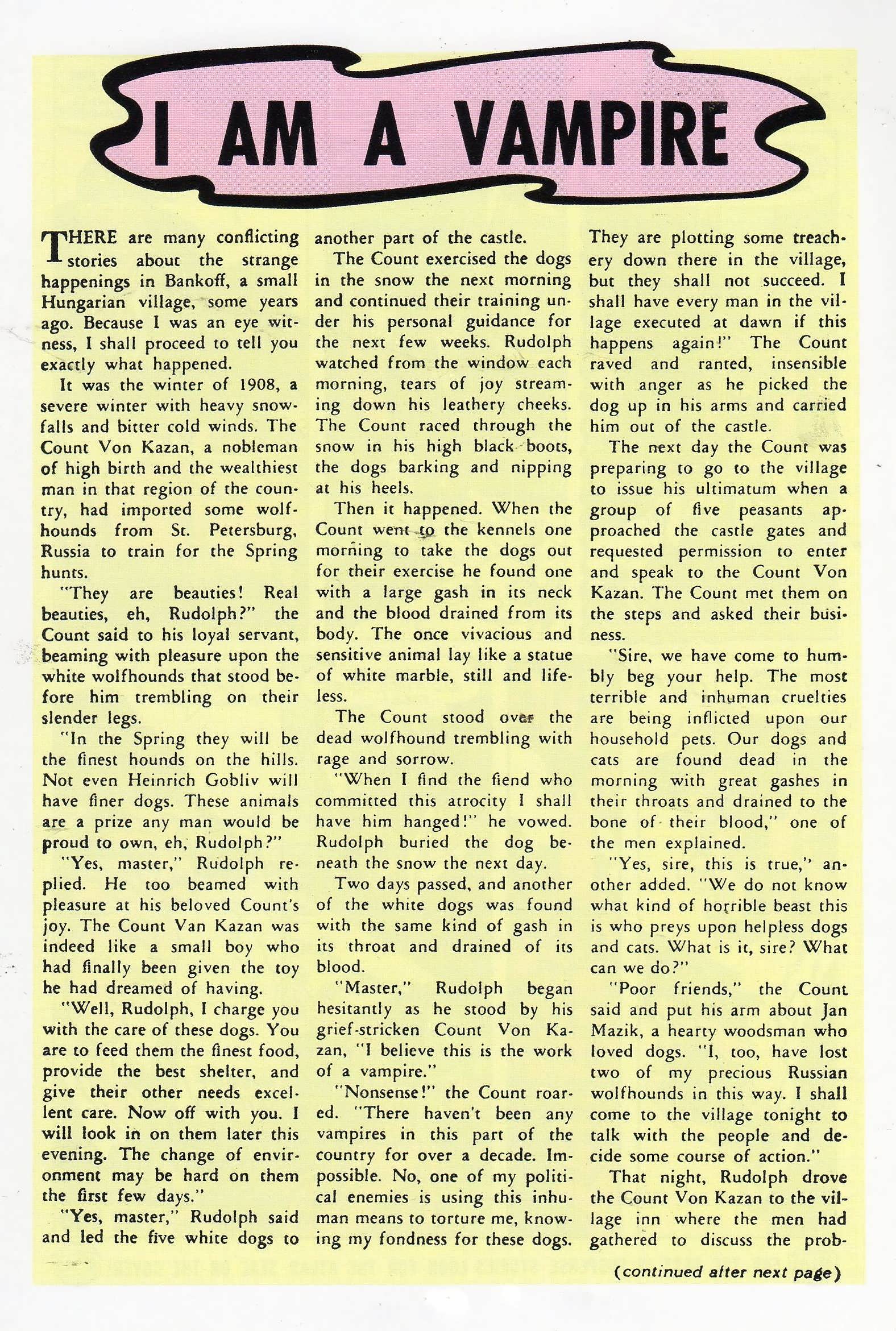 I AM A VAMPIRE

THERE are many conflicting stories about the strange happenings in Bankoff, a small Hungarian village, some years ago. Because I was an eye witness, I shall proceed to tell you exactly what happened.

It was the winter of 1908, a severe winter with heavy snowfalls and bitter cold winds. The Count Von Kazan, a nobleman of high birth and the wealthiest man in that region of the country, had imported some wolfhounds from St. Petersburg, Russia to train for the Spring hunts.

"They are beauties! Real beauties, eh, Rudolph?" the Count said to his loyal servant, beaming with pleasure upon the white wolfhounds that stood before him trembling on their slender legs.

"In the Spring they will be the finest hounds on the hills. Not even Heinrich Gobliv will have finer dogs. These animals are a prize any man would be proud to own, eh, Rudolph?"

"Yes, master," Rudolph replied. He too beamed with pleasure at his beloved Count's joy. The Count Van Kazan was indeed like a small boy who had finally been given the toy he had dreamed of having.

"Well, Rudolph, I charge you with the care of these dogs. You are to feed them the finest food, provide the best shelter, and give their other needs excellent care. Now off with you. I will look in on them later this evening. The change of environment may be hard on them the first few days."

"Yes, master," Rudolph said and led the five white dogs to another part of the castle.

The Count exercised the dogs in the snow the next morning and continued their training under his personal guidance for the next few weeks. Rudolph watched from the window each morning, tears of joy streaming down his leathery cheeks. The Count raced through the snow in his high black boots, the dogs barking and nipping at his heels.

Then it happened. When the Count went to the kennels one morning to take the dogs out for their exercise he found one with a large gash in its neck and the blood drained from its body. The once vivacious and sensitive animal lay like a statue of white marble, still and lifeless.

The Count stood over the dead wolfhound trembling with rage and sorrow.

"When I find the fiend who committed this atrocity I shall have him hanged!" he vowed. Rudolph buried the dog beneath the snow the next day.

Two days passed, and another of the white dogs was found with the same kind of gash in its throat and drained of its blood.

"Master," Rudolph began hesitantly as he stood by his grief-stricken Count Von Kazan, "I believe this is the work of a vampire."

"Nonsense!" the Count roared. "There haven't been any vampires in this part of the country for over a decade. Impossible. No, one of my political enemies is using this inhuman means to torture me, knowing my fondness for these dogs. They are plotting some treachery down there in the village, but they shall not succeed. I shall have every man in the village executed at dawn if this happens again!" The Count raved and ranted, insensible with anger as he picked the dog up in his arms and carried him out of the castle.

The next day the Count was preparing to go to the village to issue his ultimatum when a group of five peasants approached the castle gates and requested permission to enter and speak to the Count Von Kazan. The Count met them on the steps and asked their business.

"Sire, we have come to humbly beg your help. The most terrible and inhuman cruelties are being inflicted upon our household pets. Our dogs and cats are found dead in the morning with great gashes in their throats and drained to the bone of their blood," one of the men explained.

"Yes, sire, this is true," another added. "We do not know what kind of horrible beast this is who preys upon helpless dogs and cats. What is it, sire? What can we do?"

"Poor friends," the Count said and put his arm about Jan Mazik, a hearty woodsman who loved dogs. "I, too, have lost two of my precious Russian wolfhounds in this way. I shall come to the village tonight to talk with the people and decide some course of action."

That night, Rudolph drove the Count Von Kazan to the village inn where the men had gathered to discuss the prob-

(continued after next page)